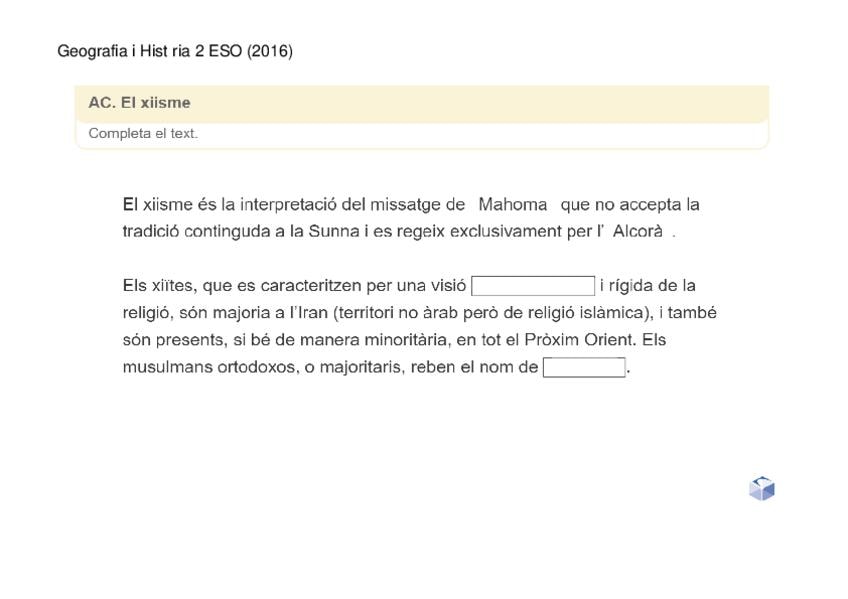 Geografia i Hist ria 2 ESO (2016)

AC. El xiisme

Completa el text.

El xiisme és la interpretació del missatge de Mahoma que no accepta la tradició continguda a la Sunna i es regeix exclusivament per l' Alcorà .

Els xiïtes, que es caracteritzen per una visió ____ i rígida de la religió, són majoria a l'Iran (territori no àrab però de religió islàmica), i també són presents, si bé de manera minoritària, en tot el Pròxim Orient. Els musulmans ortodoxos, o majoritaris, reben el nom de ____.